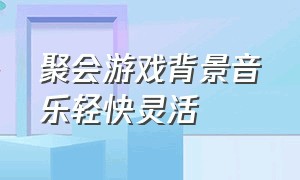 聚会游戏背景音乐轻快灵活